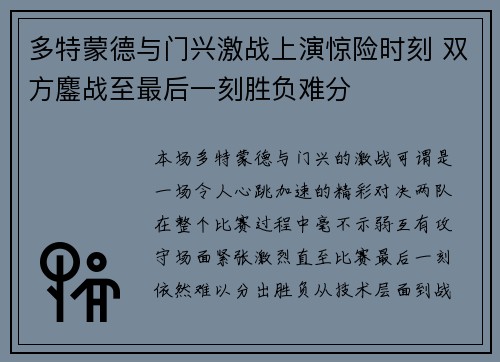 多特蒙德与门兴激战上演惊险时刻 双方鏖战至最后一刻胜负难分

本场多特蒙德与门兴的激战可谓是一场令人心跳加速的精彩对决两队在整个比赛过程中毫不示弱互有攻守场面紧张激烈直至比赛最后一刻依然难以分出胜负从技术层面到战